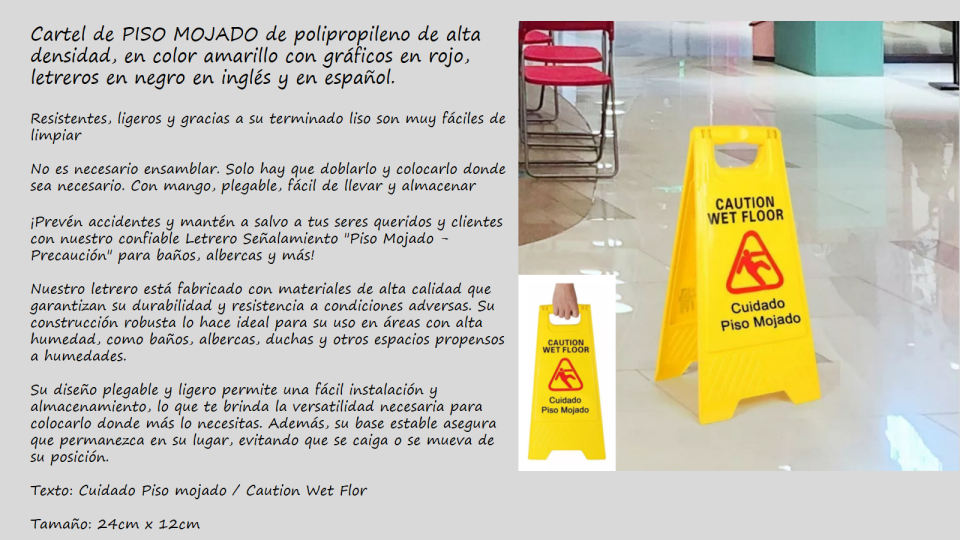 Cartel de PISO MOJADO de polipropileno de alta densidad, en color amarillo con gráficos en rojo, letreros en negro en inglés y en español.

Resistentes, ligeros y gracias a su terminado liso son muy fáciles de limpiar

No es necesario ensamblar. Solo hay que doblarlo y colocarlo donde sea necesario. Con mango, plegable, fácil de llevar y almacenar

¡Prevén accidentes y mantén a salvo a tus seres queridos y clientes con nuestro confiable Letrero Señalamiento "Piso Mojado - Precaución" para baños, albercas y más!

Nuestro letrero está fabricado con materiales de alta calidad que garantizan su durabilidad y resistencia a condiciones adversas. Su construcción robusta lo hace ideal para su uso en áreas con alta humedad, como baños, albercas, duchas y otros espacios propensos a humedades.

Su diseño plegable y ligero permite una fácil instalación y almacenamiento, lo que te brinda la versatilidad necesaria para colocarlo donde más lo necesitas. Además, su base estable asegura que permanezca en su lugar, evitando que se caiga o se mueva de su posición.

Texto: Cuidado Piso mojado / Caution Wet Flor

Tamaño: 24cm x 12cm

CAUTION
WET FLOOR
Cuidado
Piso Mojado

CAUTION
WET FLOOR
Cuidado
Piso Mojado